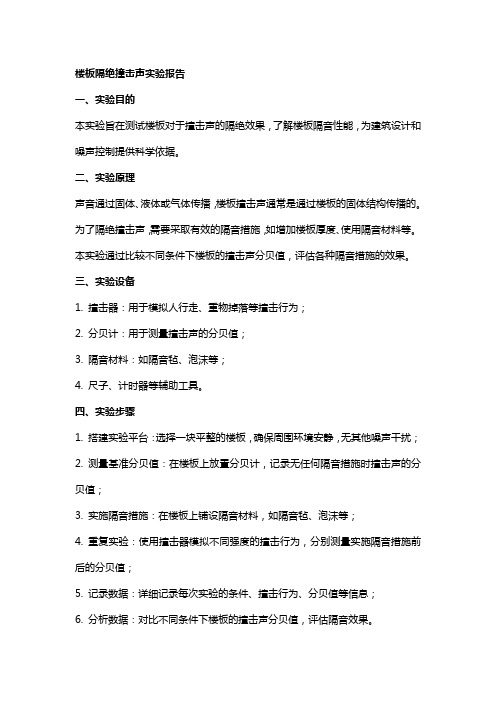 楼板隔绝撞击声实验报告

一、实验目的

本实验旨在测试楼板对于撞击声的隔绝效果，了解楼板隔音性能，为建筑设计和噪声控制提供科学依据。

二、实验原理

声音通过固体、液体或气体传播，楼板撞击声通常是通过楼板的固体结构传播的。为了隔绝撞击声，需要采取有效的隔音措施，如增加楼板厚度、使用隔音材料等。本实验通过比较不同条件下楼板的撞击声分贝值，评估各种隔音措施的效果。

三、实验设备

1. 撞击器：用于模拟人行走、重物掉落等撞击行为；

2. 分贝计：用于测量撞击声的分贝值；

3. 隔音材料：如隔音毡、泡沫等；

4. 尺子、计时器等辅助工具。

四、实验步骤

1. 搭建实验平台：选择一块平整的楼板，确保周围环境安静，无其他噪声干扰；

2. 测量基准分贝值：在楼板上放置分贝计，记录无任何隔音措施时撞击声的分贝值；

3. 实施隔音措施：在楼板上铺设隔音材料，如隔音毡、泡沫等；

4. 重复实验：使用撞击器模拟不同强度的撞击行为，分别测量实施隔音措施前后的分贝值；

5. 记录数据：详细记录每次实验的条件、撞击行为、分贝值等信息；

6. 分析数据：对比不同条件下楼板的撞击声分贝值，评估隔音效果。